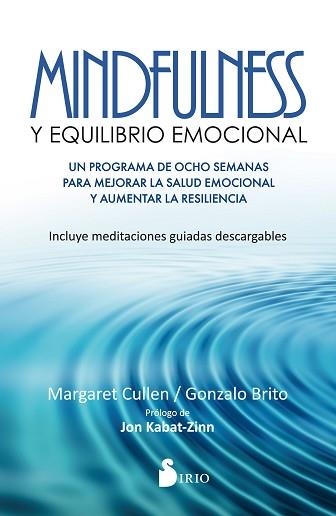 MINDFULNESS

Y EQUILIBRIO EMOCIONAL

UN PROGRAMA DE OCHO SEMANAS PARA MEJORAR LA SALUD EMOCIONAL Y AUMENTAR LA RESILIENCIA

Incluye meditaciones guiadas descargables

Margaret Cullen / Gonzalo Brito

Prólogo de

Jon Kabat-Zinn

SIRIO